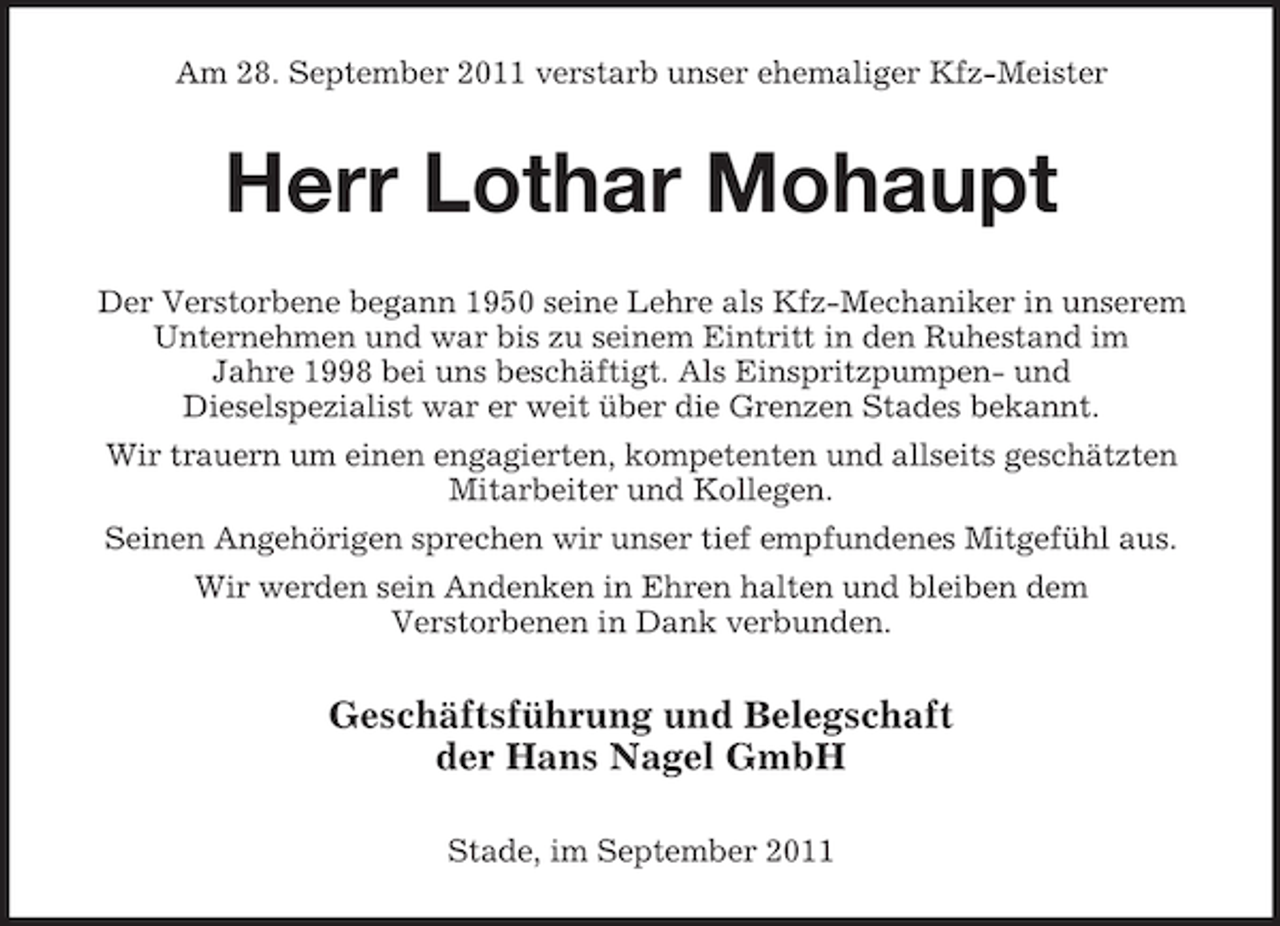 Am 28. September 2011 verstarb unser ehemaliger Kfz-Meister

Herr Lothar Mohaupt

Der Verstorbene begann 1950 seine Lehre als Kfz-Mechaniker in unserem Unternehmen und war bis zu seinem Eintritt in den Ruhestand im Jahre 1998 bei uns beschäftigt. Als Einspritzpumpen- und Dieselspezialist war er weit über die Grenzen Stades bekannt.

Wir trauern um einen engagierten, kompetenten und allseits geschätzten Mitarbeiter und Kollegen.

Seinen Angehörigen sprechen wir unser tief empfundenes Mitgefühl aus.

Wir werden sein Andenken in Ehren halten und bleiben dem Verstorbenen in Dank verbunden.

Geschäftsführung und Belegschaft
der Hans Nagel GmbH

Stade, im September 2011